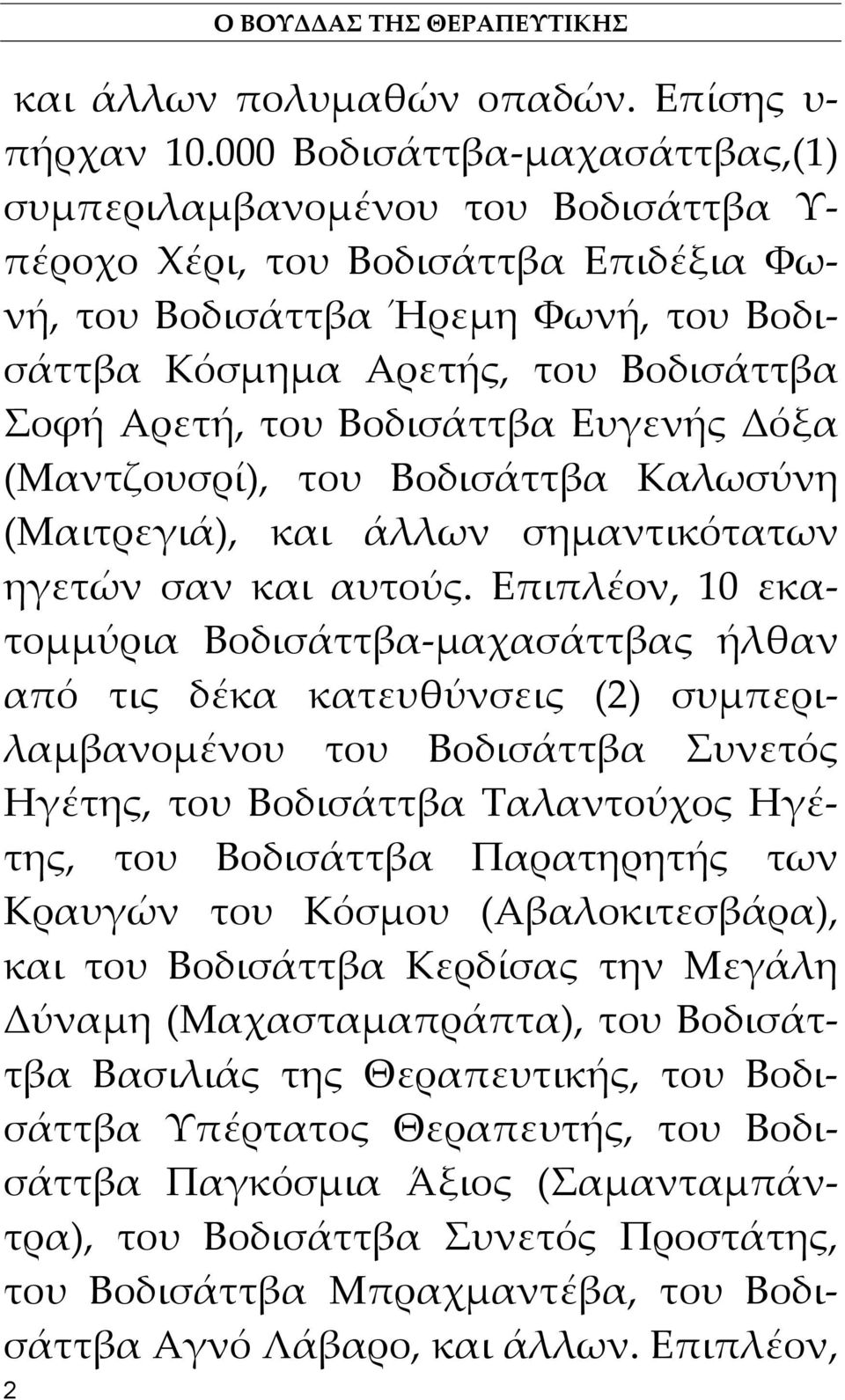 Ο ΒΟΥΔΔΑΣ ΤΗΣ ΘΕΡΑΠΕΥΤΙΚΗΣ

και άλλων πολυμαθών οπαδών. Επίσης υπήρχαν 10.000 Βοδισάττβα-μαχασάττβας,(1) συμπεριλαμβανομένου του Βοδισάττβα Υπέροχο Χέρι, του Βοδισάττβα Επιδέξια Φωνή, του Βοδισάττβα Ήρεμη Φωνή, του Βοδισάττβα Κόσμημα Αρετής, του Βοδισάττβα Σοφή Αρετή, του Βοδισάττβα Ευγενής Δόξα (Μαντζουσρί), του Βοδισάττβα Καλωσύνη (Μαιτρεγιά), και άλλων σημαντικότατων ηγετών σαν και αυτούς. Επιπλέον, 10 εκατομμύρια Βοδισάττβα-μαχασάττβας ήλθαν από τις δέκα κατευθύνσεις (2) συμπεριλαμβανομένου του Βοδισάττβα Συνετός Ηγέτης, του Βοδισάττβα Ταλαντούχος Ηγέτης, του Βοδισάττβα Παρατηρητής των Κραυγών του Κόσμου (Αβαλοκιτεσβάρα), και του Βοδισάττβα Κερδίσας την Μεγάλη Δύναμη (Μαχασταμαπράπτα), του Βοδισάττβα Βασιλιάς της Θεραπευτικής, του Βοδισάττβα Υπέρτατος Θεραπευτής, του Βοδισάττβα Παγκόσμια Άξιος (Σαμανταμπάντρα), του Βοδισάττβα Συνετός Προστάτης, του Βοδισάττβα Μπραχμαντέβα, του Βοδισάττβα Αγνό Λάβαρο, και άλλων. Επιπλέον,

2